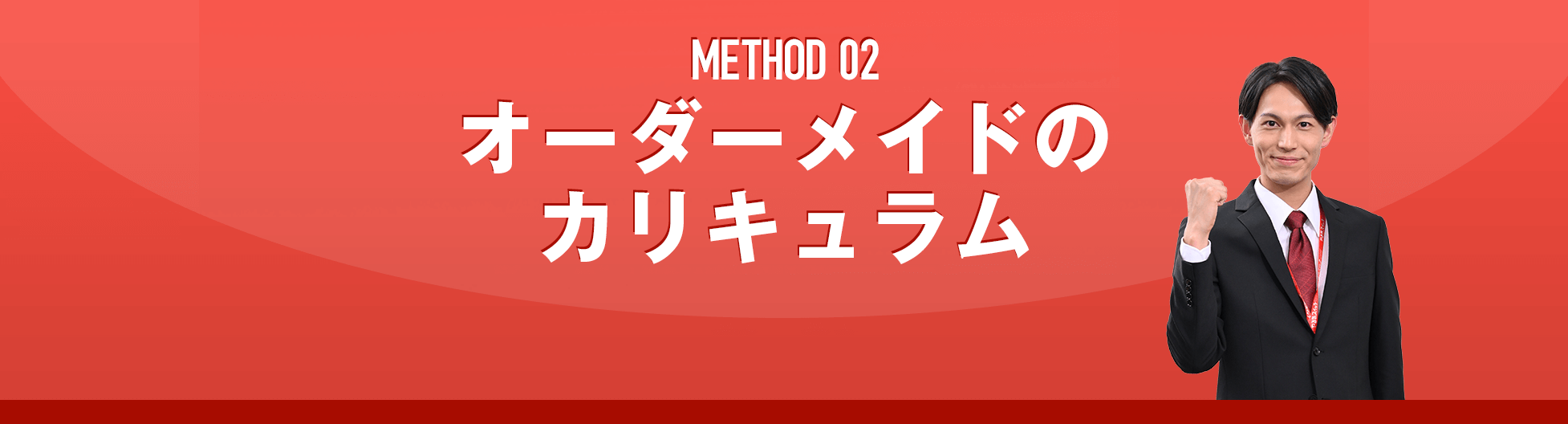 METHOD 02
オーダーメイドの
カリキュラム